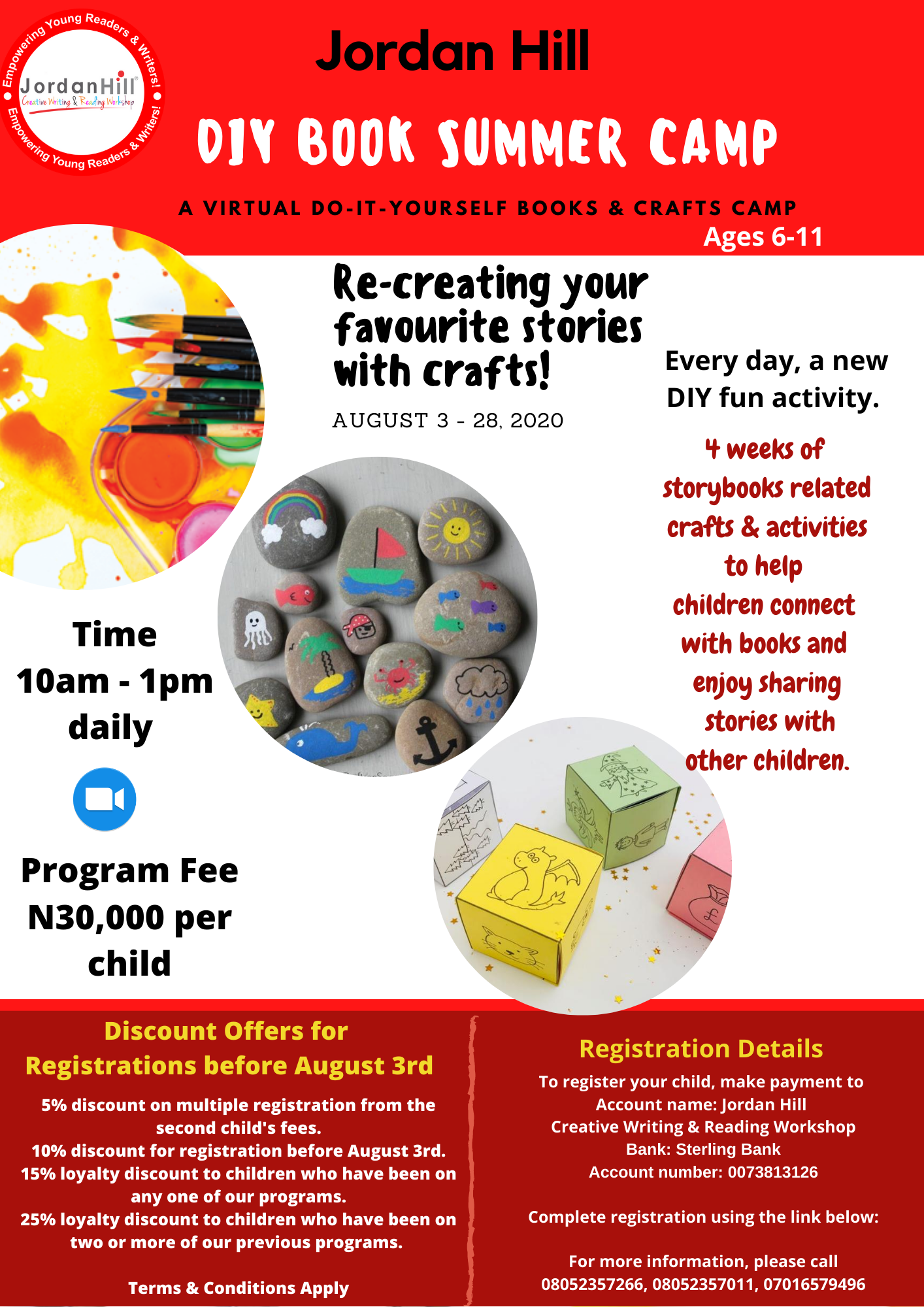 Empowering Young Readers & Writers!
JordanHill
Creative Writing & Reading Workshop
Empowering Young Readers & Writers!

Jordan Hill

DIY BOOK SUMMER CAMP

A VIRTUAL DO-IT-YOURSELF BOOKS & CRAFTS CAMP
Ages 6-11

Re-creating your favourite stories with crafts!

AUGUST 3 - 28, 2020

Every day, a new DIY fun activity.

4 weeks of storybooks related crafts & activities to help children connect with books and enjoy sharing stories with other children.

Time
10am - 1pm
daily

Program Fee
N30,000 per child

Discount Offers for Registrations before August 3rd

5% discount on multiple registration from the second child's fees.
10% discount for registration before August 3rd.
15% loyalty discount to children who have been on any one of our programs.
25% loyalty discount to children who have been on two or more of our previous programs.

Terms & Conditions Apply

Registration Details
To register your child, make payment to
Account name: Jordan Hill
Creative Writing & Reading Workshop
Bank: Sterling Bank
Account number: 0073813126

Complete registration using the link below:

For more information, please call
08052357266, 08052357011, 07016579496